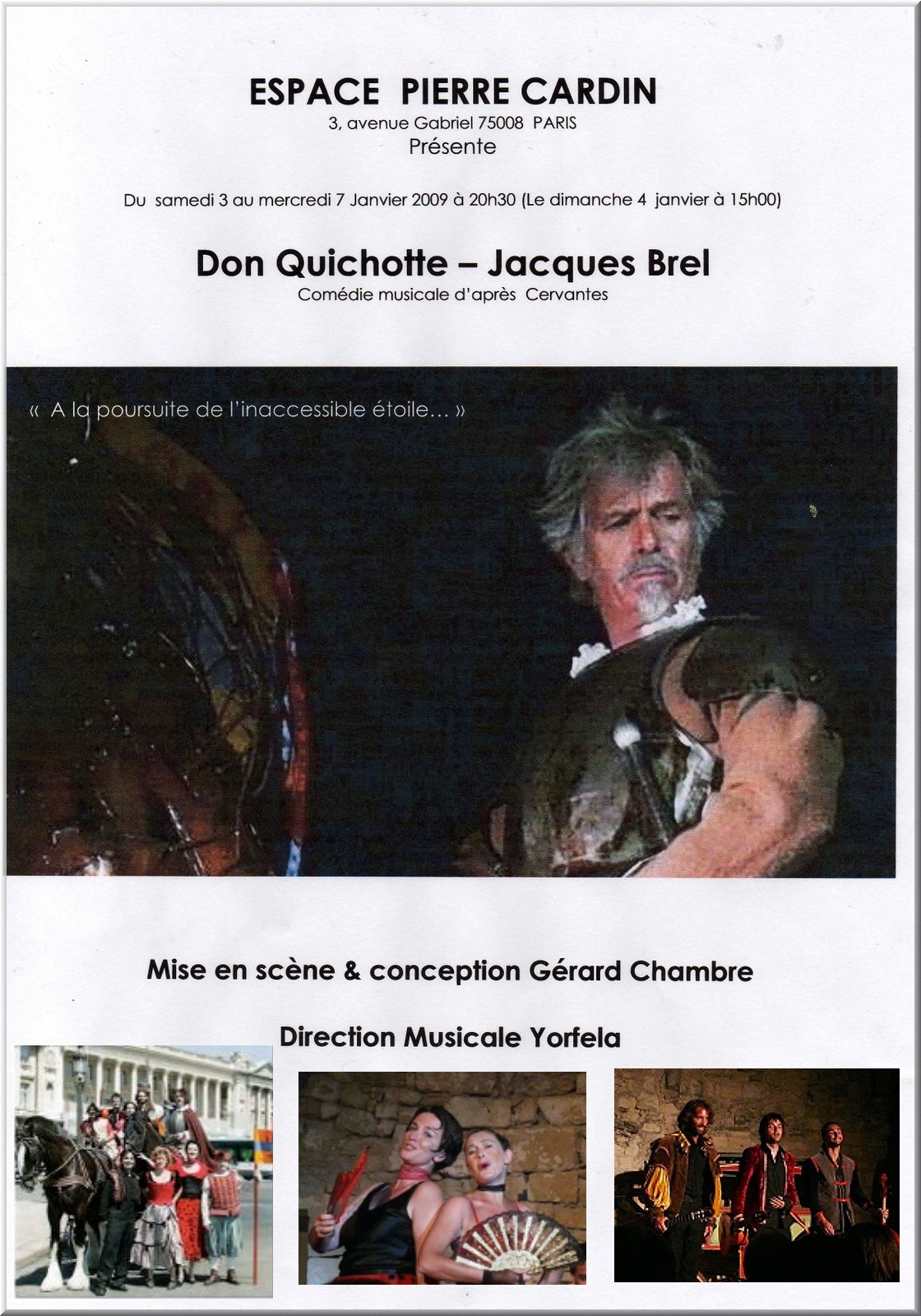 ESPACE PIERRE CARDIN
3, avenue Gabriel 75008 PARIS
Présente

Du samedi 3 au mercredi 7 Janvier 2009 à 20h30 (Le dimanche 4 janvier à 15h00)

Don Quichotte – Jacques Brel
Comédie musicale d'après Cervantes

« A la poursuite de l'inaccessible étoile… »

Mise en scène & conception Gérard Chambre

Direction Musicale Yorfela